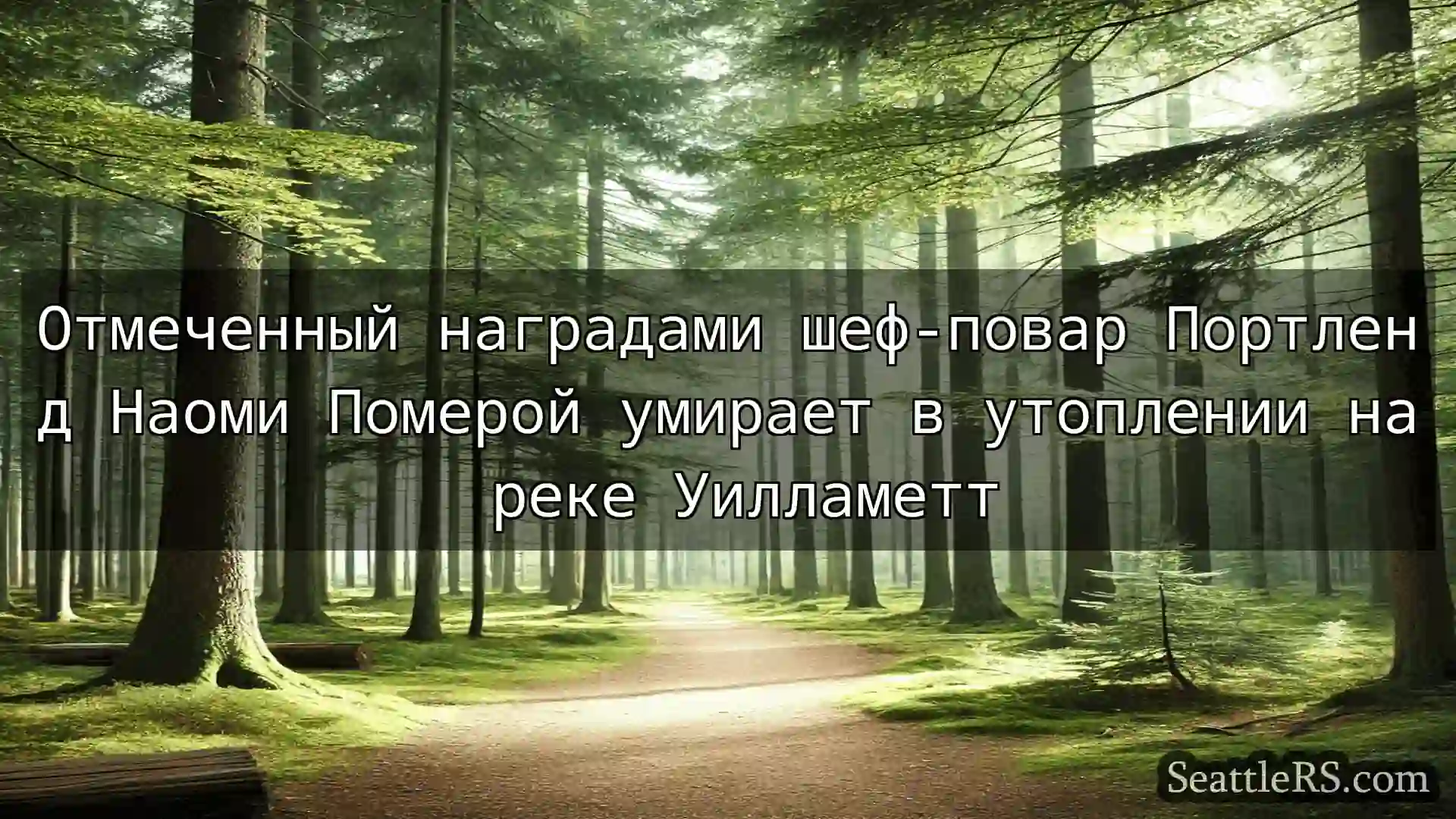 Отмеченный наградами шеф-повар Портленд Наоми Померой умирает в утоплении на реке Уилламетт

SeattleRS.com